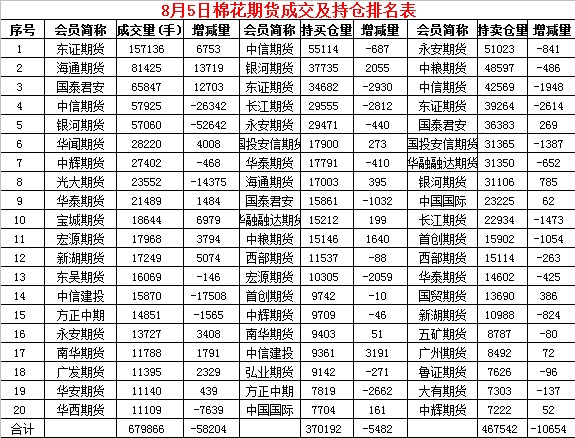 8月5日棉花期货成交及持仓排名表

| 序号 | 会员简称 | 成交量(手) | 增减量 | 会员简称 | 持买仓量 | 增减量 | 会员简称 | 持卖仓量 | 增减量 |
|---|---|---|---|---|---|---|---|---|---|
| 1 | 东证期货 | 157136 | 6753 | 中信期货 | 55114 | -687 | 永安期货 | 51023 | -841 |
| 2 | 海通期货 | 81425 | 13719 | 银河期货 | 37735 | 2055 | 中粮期货 | 48597 | -486 |
| 3 | 国泰君安 | 65847 | 12703 | 东证期货 | 34682 | -2930 | 中信期货 | 42569 | -1948 |
| 4 | 中信期货 | 57925 | -26342 | 长江期货 | 29555 | -2812 | 东证期货 | 39264 | -2614 |
| 5 | 银河期货 | 57060 | -52642 | 永安期货 | 29471 | -440 | 国泰君安 | 36383 | 269 |
| 6 | 华闻期货 | 28220 | 4008 | 国投安信期货 | 17900 | 273 | 国投安信期货 | 31365 | -1387 |
| 7 | 中辉期货 | 27402 | -468 | 华泰期货 | 17791 | -410 | 华融融达期货 | 31350 | -652 |
| 8 | 光大期货 | 23552 | -14375 | 海通期货 | 17003 | 395 | 银河期货 | 31106 | 785 |
| 9 | 华泰期货 | 21489 | 1484 | 国泰君安 | 15861 | -1032 | 中国国际 | 23225 | 62 |
| 10 | 宝城期货 | 18644 | 6979 | 华融融达期货 | 15212 | 199 | 长江期货 | 22934 | -1473 |
| 11 | 宏源期货 | 17968 | 3794 | 中粮期货 | 15146 | 1640 | 首创期货 | 15902 | -1054 |
| 12 | 新湖期货 | 17249 | 5074 | 西部期货 | 11537 | -88 | 西部期货 | 15114 | -263 |
| 13 | 东吴期货 | 16069 | -146 | 宏源期货 | 10305 | -2059 | 华泰期货 | 14602 | -425 |
| 14 | 中信建投 | 15870 | -17508 | 首创期货 | 9742 | -10 | 国贸期货 | 13690 | 386 |
| 15 | 方正中期 | 14851 | -1565 | 中辉期货 | 9709 | -46 | 新湖期货 | 10988 | -824 |
| 16 | 永安期货 | 13727 | 3408 | 南华期货 | 9403 | 51 | 五矿期货 | 8787 | -80 |
| 17 | 南华期货 | 11788 | 1791 | 中信建投 | 9361 | 3191 | 广州期货 | 8492 | 72 |
| 18 | 广发期货 | 11395 | 2329 | 弘业期货 | 9142 | -271 | 鲁证期货 | 7626 | -96 |
| 19 | 华安期货 | 11140 | 439 | 方正中期 | 7819 | -2662 | 大有期货 | 7303 | -137 |
| 20 | 华西期货 | 11109 | -7639 | 中国国际 | 7704 | 161 | 中辉期货 | 7222 | 52 |
| 合计 | | 679866 | -58204 | | 370192 | -5482 | | 467542 | -10654 |